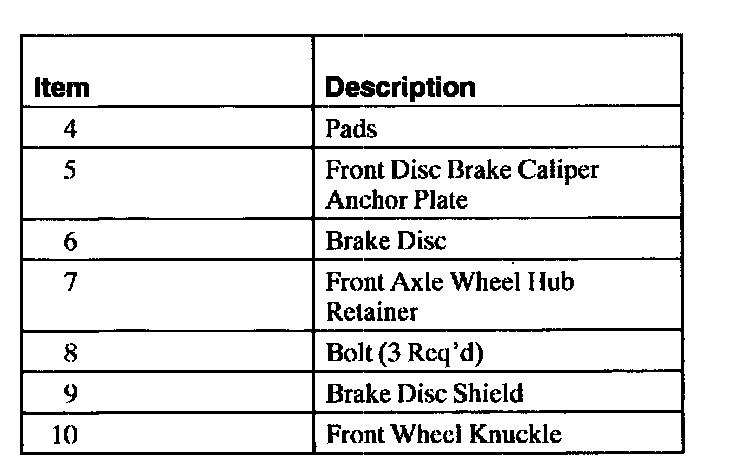 | Item | Description |
|---|---|
| 4 | Pads |
| 5 | Front Disc Brake Caliper Anchor Plate |
| 6 | Brake Disc |
| 7 | Front Axle Wheel Hub Retainer |
| 8 | Bolt (3 Req'd) |
| 9 | Brake Disc Shield |
| 10 | Front Wheel Knuckle |